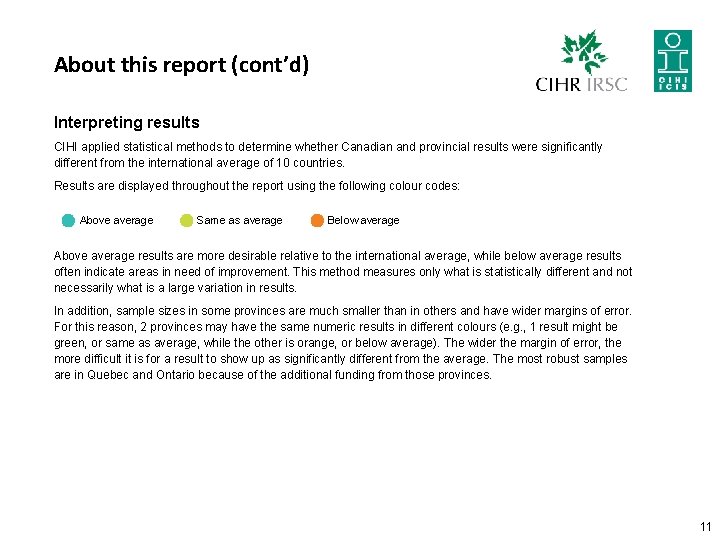 About this report (cont'd)

CIHR IRSC

CIHI ICIS

Interpreting results

CIHI applied statistical methods to determine whether Canadian and provincial results were significantly different from the international average of 10 countries.

Results are displayed throughout the report using the following colour codes:

Above average Same as average Below average

Above average results are more desirable relative to the international average, while below average results often indicate areas in need of improvement. This method measures only what is statistically different and not necessarily what is a large variation in results.

In addition, sample sizes in some provinces are much smaller than in others and have wider margins of error. For this reason, 2 provinces may have the same numeric results in different colours (e.g., 1 result might be green, or same as average, while the other is orange, or below average). The wider the margin of error, the more difficult it is for a result to show up as significantly different from the average. The most robust samples are in Quebec and Ontario because of the additional funding from those provinces.

11